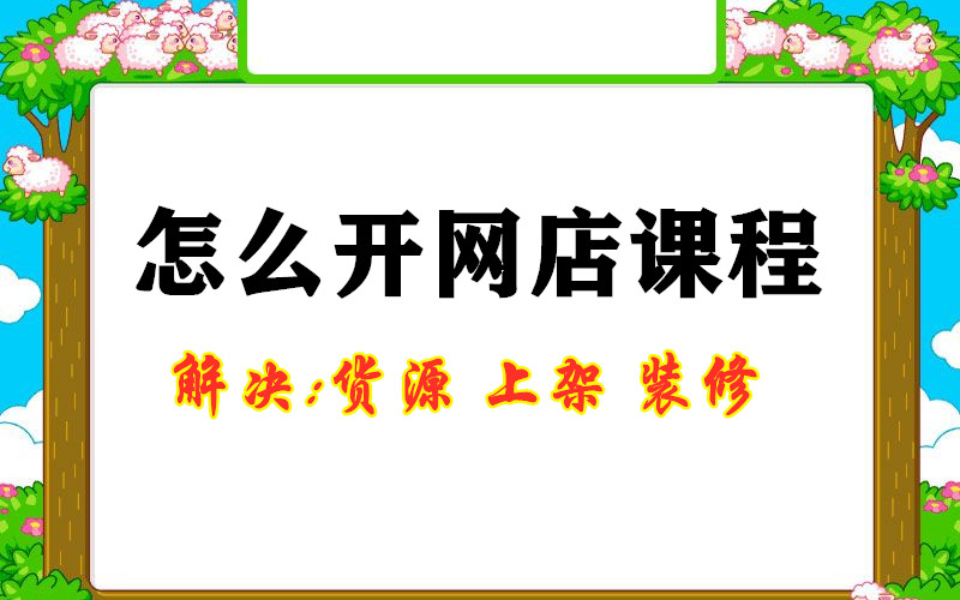 怎么开网店课程

解决:货源 上架 装修